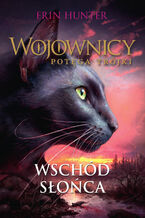 ERIN HUNTER

WOJOWNICY
POTĘGA TRÓJKI

WSCHÓD SŁOŃCA